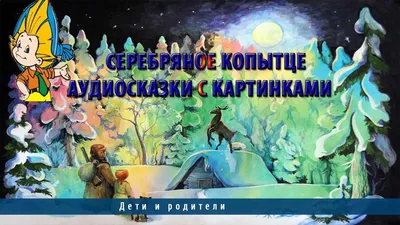 СЕРЕБРЯНОЕ КОПЫТЦЕ
АУДИОСКАЗКИ С КАРТИНКАМИ

Дети и родители